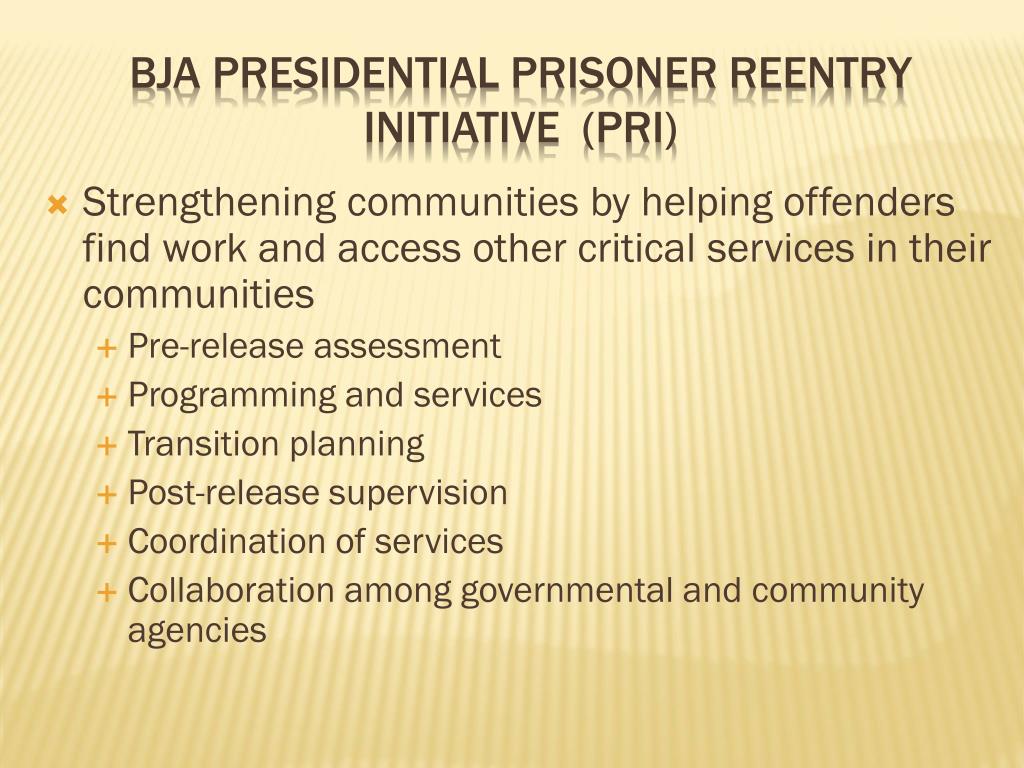 BJA PRESIDENTIAL PRISONER REENTRY INITIATIVE (PRI)

Strengthening communities by helping offenders find work and access other critical services in their communities

Pre-release assessment

Programming and services

Transition planning

Post-release supervision

Coordination of services

Collaboration among governmental and community agencies